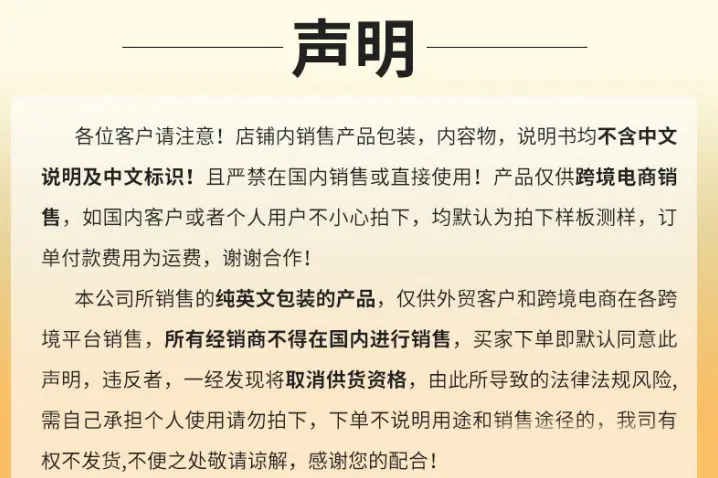 声明

各位客户请注意！店铺内销售产品包装，内容物，说明书均不含中文说明及中文标识！且严禁在国内销售或直接使用！产品仅供跨境电商销售，如国内客户或者个人用户不小心拍下，均默认为拍下样板测样，订单付款费用为运费，谢谢合作！

本公司所销售的纯英文包装的产品，仅供外贸客户和跨境电商在各跨境平台销售，所有经销商不得在国内进行销售，买家下单即默认同意此声明，违反者，一经发现将取消供货资格，由此所导致的法律法规风险，需自己承担个人使用请勿拍下，下单不说明用途和销售途径的，我司有权不发货,不便之处敬请谅解，感谢您的配合！